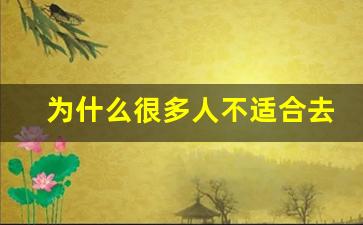 为什么很多人不适合去